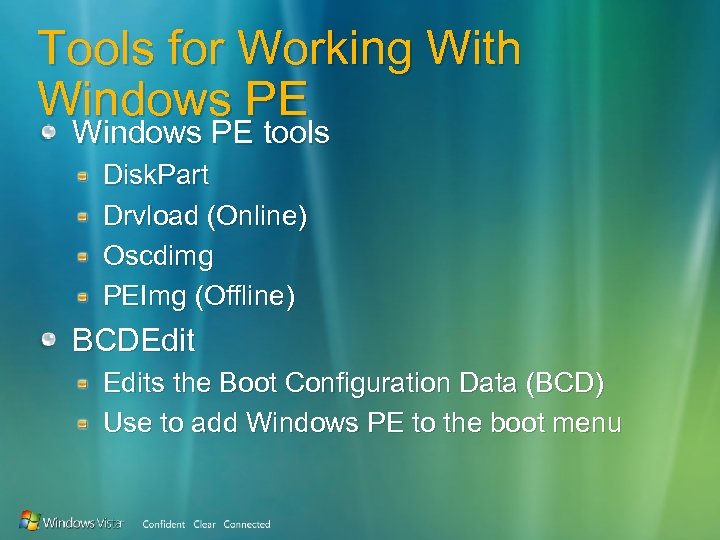 Tools for Working With Windows PE

Windows PE tools

DiskPart

Drvload (Online)

Oscdimg

PEImg (Offline)

BCDEdit

Edits the Boot Configuration Data (BCD)

Use to add Windows PE to the boot menu

Windows Vista Confident Clear Connected